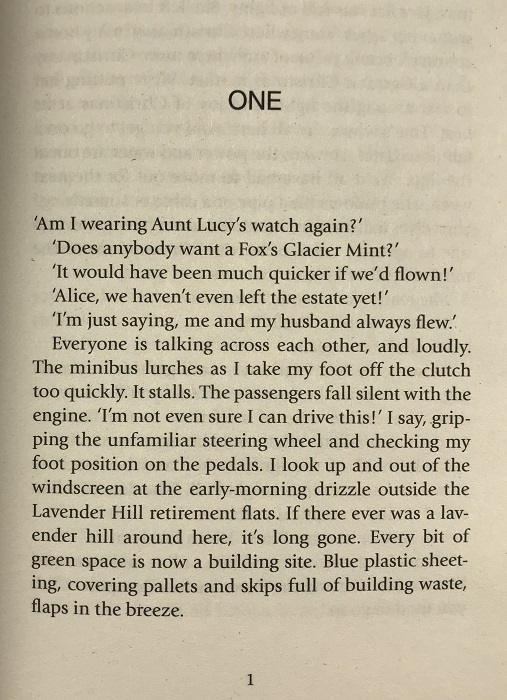 ONE

'Am I wearing Aunt Lucy's watch again?'

'Does anybody want a Fox's Glacier Mint?'

'It would have been much quicker if we'd flown!'

'Alice, we haven't even left the estate yet!'

'I'm just saying, me and my husband always flew.'

Everyone is talking across each other, and loudly. The minibus lurches as I take my foot off the clutch too quickly. It stalls. The passengers fall silent with the engine. 'I'm not even sure I can drive this!' I say, gripping the unfamiliar steering wheel and checking my foot position on the pedals. I look up and out of the windscreen at the early-morning drizzle outside the Lavender Hill retirement flats. If there ever was a lavender hill around here, it's long gone. Every bit of green space is now a building site. Blue plastic sheeting, covering pallets and skips full of building waste, flaps in the breeze.

1